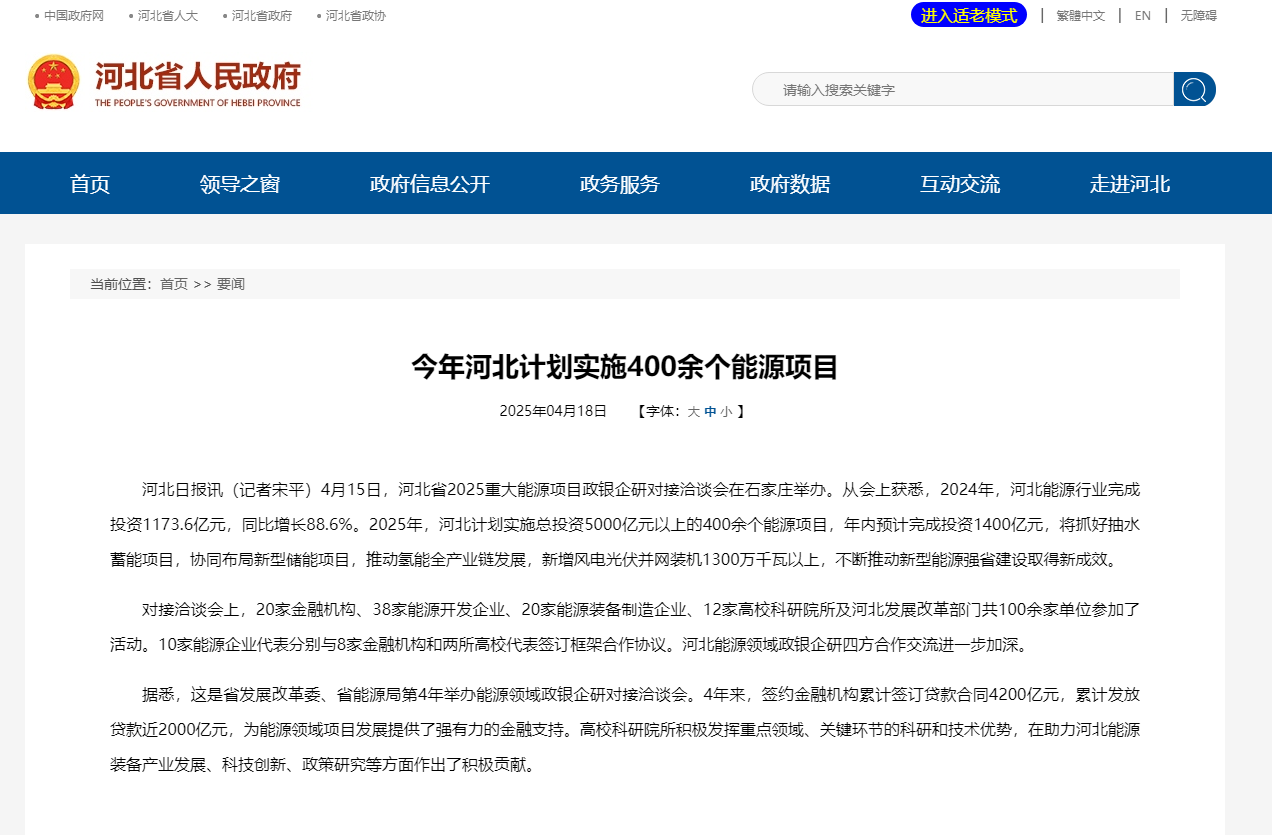 中国政府网 河北省人大 河北省政府 河北省政协

进入适老模式 | 繁體中文 | EN | 无障碍

河北省人民政府
THE PEOPLE'S GOVERNMENT OF HEBEI PROVINCE

请输入搜索关键字

首页 领导之窗 政府信息公开 政务服务 政府数据 互动交流 走进河北

当前位置：首页 >> 要闻

今年河北计划实施400余个能源项目

2025年04月18日 【字体：大 中 小 】

河北日报讯（记者宋平）4月15日，河北省2025重大能源项目政银企研对接洽谈会在石家庄举办。从会上获悉，2024年，河北能源行业完成投资1173.6亿元，同比增长88.6%。2025年，河北计划实施总投资5000亿元以上的400余个能源项目，年内预计完成投资1400亿元，将抓好抽水蓄能项目，协同布局新型储能项目，推动氢能全产业链发展，新增风电光伏并网装机1300万千瓦以上，不断推动新型能源强省建设取得新成效。

对接洽谈会上，20家金融机构、38家能源开发企业、20家能源装备制造企业、12家高校科研院所及河北发展改革部门共100余家单位参加了活动。10家能源企业代表分别与8家金融机构和两所高校代表签订框架合作协议。河北能源领域政银企研四方合作交流进一步加深。

据悉，这是省发展改革委、省能源局第4年举办能源领域政银企研对接洽谈会。4年来，签约金融机构累计签订贷款合同4200亿元，累计发放贷款近2000亿元，为能源领域项目发展提供了强有力的金融支持。高校科研院所积极发挥重点领域、关键环节的科研和技术优势，在助力河北能源装备产业发展、科技创新、政策研究等方面作出了积极贡献。